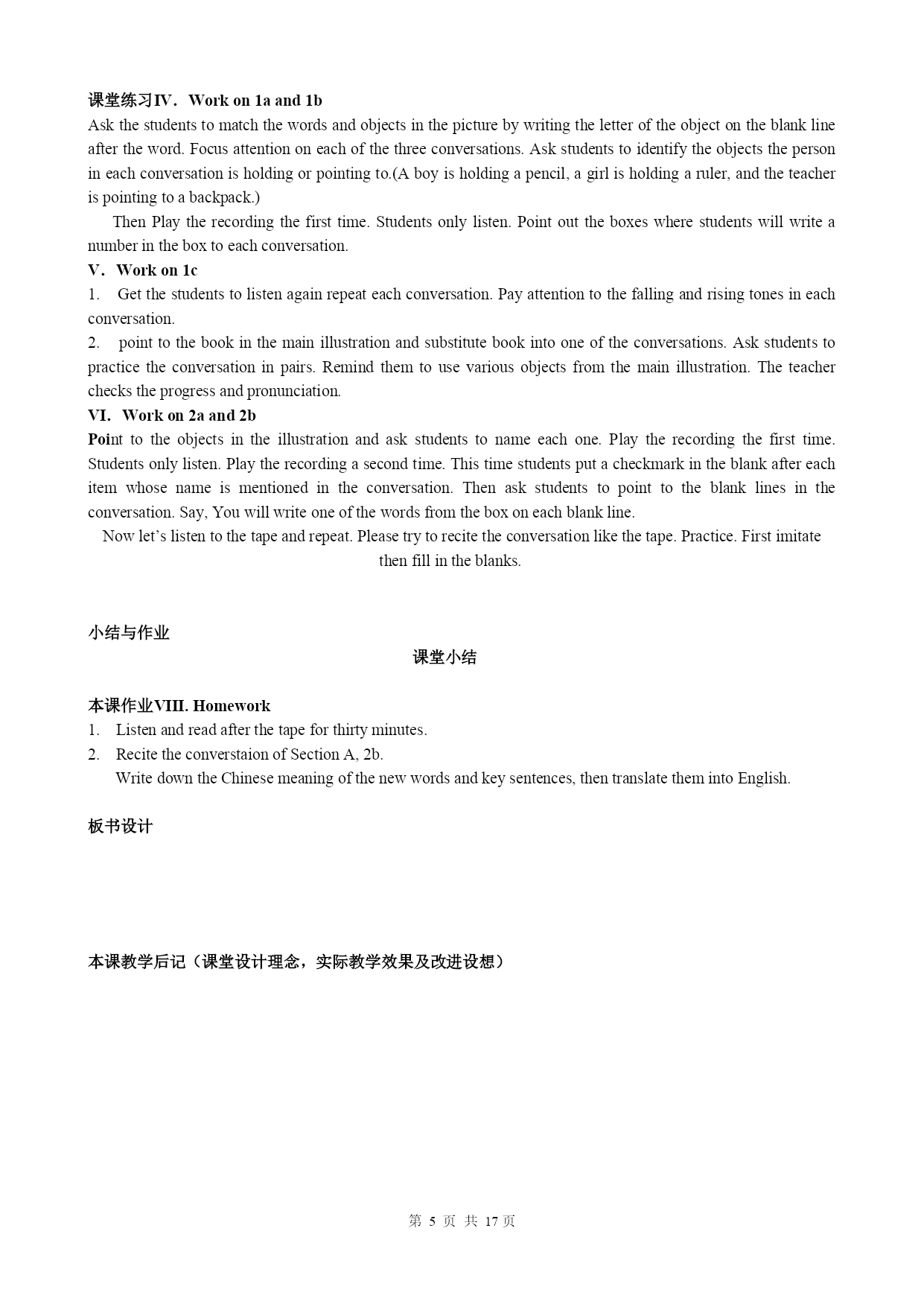 课堂练习IV．Work on 1a and 1b
Ask the students to match the words and objects in the picture by writing the letter of the object on the blank line after the word. Focus attention on each of the three conversations. Ask students to identify the objects the person in each conversation is holding or pointing to.(A boy is holding a pencil, a girl is holding a ruler, and the teacher is pointing to a backpack.)

Then Play the recording the first time. Students only listen. Point out the boxes where students will write a number in the box to each conversation.

V．Work on 1c
1. Get the students to listen again repeat each conversation. Pay attention to the falling and rising tones in each conversation.
2. point to the book in the main illustration and substitute book into one of the conversations. Ask students to practice the conversation in pairs. Remind them to use various objects from the main illustration. The teacher checks the progress and pronunciation.

VI. Work on 2a and 2b
Point to the objects in the illustration and ask students to name each one. Play the recording the first time. Students only listen. Play the recording a second time. This time students put a checkmark in the blank after each item whose name is mentioned in the conversation. Then ask students to point to the blank lines in the conversation. Say, You will write one of the words from the box on each blank line.

Now let’s listen to the tape and repeat. Please try to recite the conversation like the tape. Practice. First imitate then fill in the blanks.

小结与作业

课堂小结

本课作业VIII. Homework
1. Listen and read after the tape for thirty minutes.
2. Recite the converstaion of Section A, 2b.
Write down the Chinese meaning of the new words and key sentences, then translate them into English.

板书设计

本课教学后记（课堂设计理念，实际教学效果及改进设想）

第 5 页 共 17 页